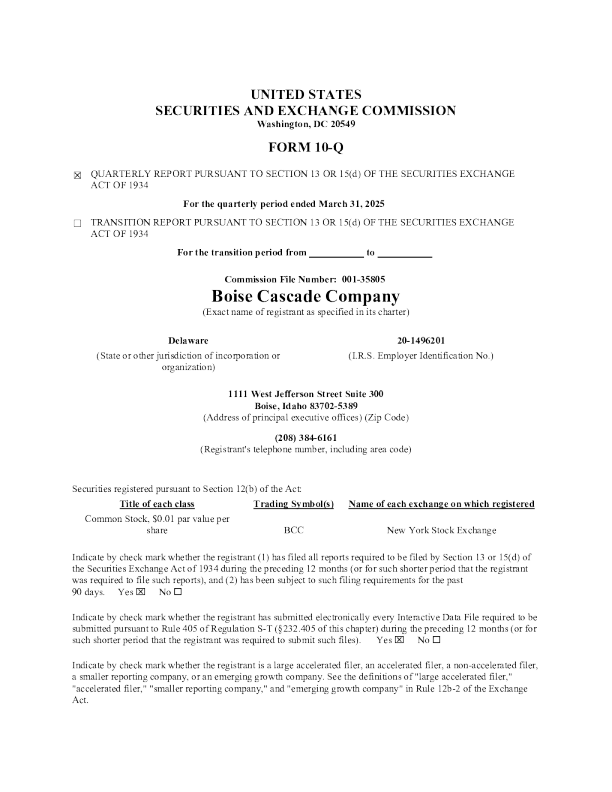 UNITED STATES
SECURITIES AND EXCHANGE COMMISSION
Washington, DC 20549

FORM 10-Q

☒ QUARTERLY REPORT PURSUANT TO SECTION 13 OR 15(d) OF THE SECURITIES EXCHANGE ACT OF 1934

For the quarterly period ended March 31, 2025

☐ TRANSITION REPORT PURSUANT TO SECTION 13 OR 15(d) OF THE SECURITIES EXCHANGE ACT OF 1934

For the transition period from __________ to __________

Commission File Number: 001-35805

Boise Cascade Company
(Exact name of registrant as specified in its charter)

Delaware
(State or other jurisdiction of incorporation or organization)

20-1496201
(I.R.S. Employer Identification No.)

1111 West Jefferson Street Suite 300
Boise, Idaho 83702-5389
(Address of principal executive offices) (Zip Code)

(208) 384-6161
(Registrant's telephone number, including area code)

Securities registered pursuant to Section 12(b) of the Act:

| Title of each class | Trading Symbol(s) | Name of each exchange on which registered |
|---|---|---|
| Common Stock, $0.01 par value per share | BCC | New York Stock Exchange |

Indicate by check mark whether the registrant (1) has filed all reports required to be filed by Section 13 or 15(d) of the Securities Exchange Act of 1934 during the preceding 12 months (or for such shorter period that the registrant was required to file such reports), and (2) has been subject to such filing requirements for the past 90 days. Yes ☒ No ☐

Indicate by check mark whether the registrant has submitted electronically every Interactive Data File required to be submitted pursuant to Rule 405 of Regulation S-T (§232.405 of this chapter) during the preceding 12 months (or for such shorter period that the registrant was required to submit such files). Yes ☒ No ☐

Indicate by check mark whether the registrant is a large accelerated filer, an accelerated filer, a non-accelerated filer, a smaller reporting company, or an emerging growth company. See the definitions of "large accelerated filer," "accelerated filer," "smaller reporting company," and "emerging growth company" in Rule 12b-2 of the Exchange Act.